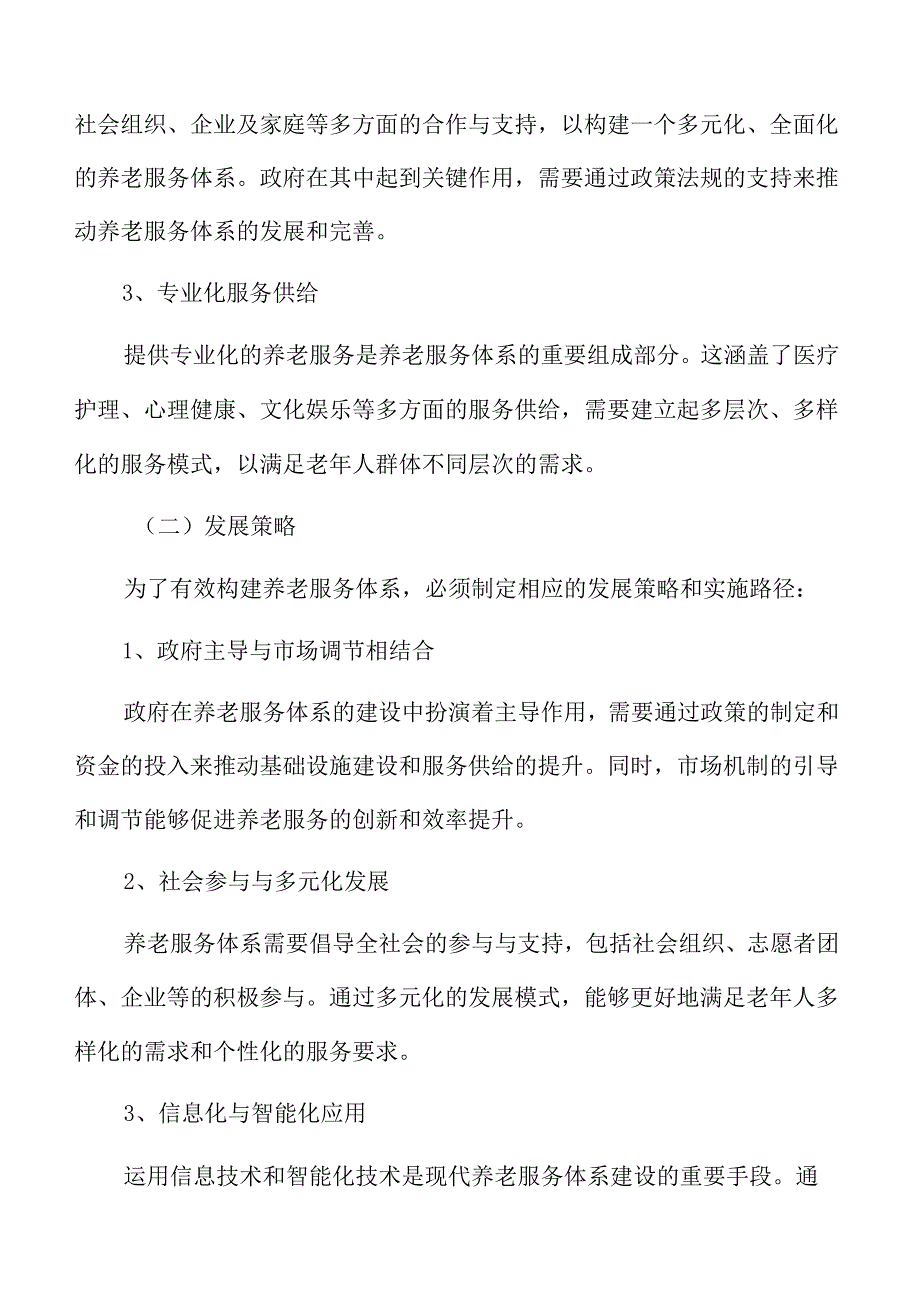 社会组织、企业及家庭等多方面的合作与支持，以构建一个多元化、全面化的养老服务体系。政府在其中起到关键作用，需要通过政策法规的支持来推动养老服务体系的发展和完善。

3、专业化服务供给

提供专业化的养老服务是养老服务体系的重要组成部分。这涵盖了医疗护理、心理健康、文化娱乐等多方面的服务供给，需要建立起多层次、多样化的服务模式，以满足老年人群体不同层次的需求。

（二）发展策略

为了有效构建养老服务体系，必须制定相应的发展策略和实施路径：

1、政府主导与市场调节相结合

政府在养老服务体系的建设中扮演着主导作用，需要通过政策的制定和资金的投入来推动基础设施建设和服务供给的提升。同时，市场机制的引导和调节能够促进养老服务的创新和效率提升。

2、社会参与与多元化发展

养老服务体系需要倡导全社会的参与与支持，包括社会组织、志愿者团体、企业等的积极参与。通过多元化的发展模式，能够更好地满足老年人多样化的需求和个性化的服务要求。

3、信息化与智能化应用

运用信息技术和智能化技术是现代养老服务体系建设的重要手段。通